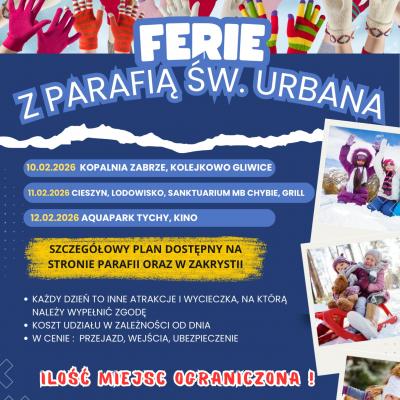 FERIE

Z PARAFIĄ ŚW. URBANA

10.02.2026 KOPALNIA ZABRZE, KOLEJKOWO GLIWICE

11.02.2026 CIESZYN, LODOWISKO, SANKTUARIUM MB CHYBIE, GRILL

12.02.2026 AQUAPARK TYCHY, KINO

SZCZEGÓŁOWY PLAN DOSTĘPNY NA STRONIE PARAFII ORAZ W ZAKRYSTII

• KAŻDY DZIEŃ TO INNE ATRAKCJE I WYCIECZKA, NA KTÓRĄ NALEŻY WYPEŁNIĆ ZGODĘ
• KOSZT UDZIAŁU W ZALEŻNOŚCI OD DNIA
• W CENIE : PRZEJAZD, WEJŚCIA, UBEZPIECZENIE

ILOŚĆ MIEJSC OGRANICZONA !